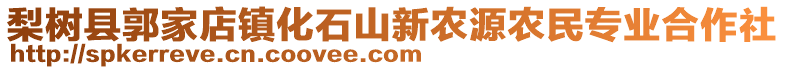 梨树县郭家店镇化石山新农源农民专业合作社
http://spkerreve.cn.coovee.com